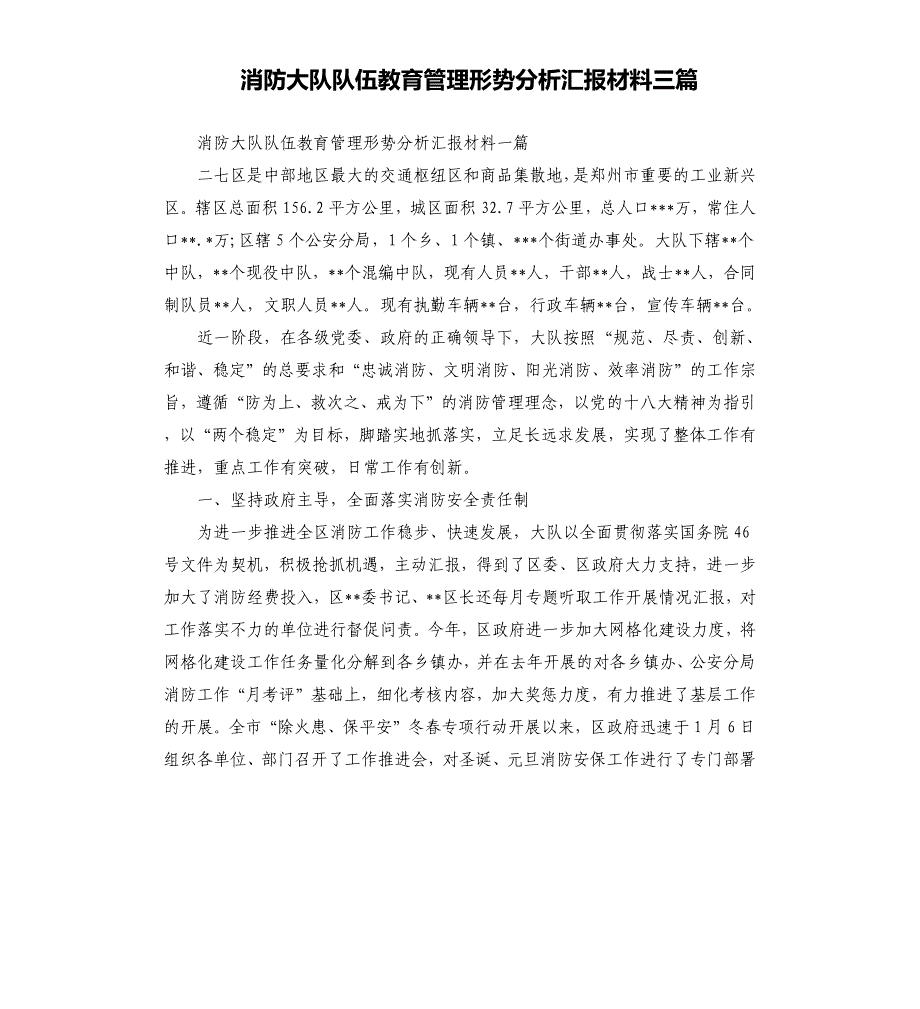 消防大队队伍教育管理形势分析汇报材料三篇

消防大队队伍教育管理形势分析汇报材料一篇

二七区是中部地区最大的交通枢纽区和商品集散地，是郑州市重要的工业新兴区。辖区总面积156.2平方公里，城区面积32.7平方公里，总人口***万，常住人口**.*万；区辖5个公安分局，1个乡、1个镇、***个街道办事处。大队下辖**个中队，**个现役中队，**个混编中队，现有人员**人，干部**人，战士**人，合同制队员**人，文职人员**人。现有执勤车辆**台，行政车辆**台，宣传车辆**台。

近一阶段，在各级党委、政府的正确领导下，大队按照“规范、尽责、创新、和谐、稳定”的总要求和“忠诚消防、文明消防、阳光消防、效率消防”的工作宗旨，遵循“防为上、救次之、戒为下”的消防管理理念，以党的十八大精神为指引，以“两个稳定”为目标，脚踏实地抓落实，立足长远求发展，实现了整体工作有推进，重点工作有突破，日常工作有创新。

一、坚持政府主导，全面落实消防安全责任制

为进一步推进全区消防工作稳步、快速发展，大队以全面贯彻落实国务院46号文件为契机，积极抢抓机遇，主动汇报，得到了区委、区政府大力支持，进一步加大了消防经费投入，区**委书记、**区长还每月专题听取工作开展情况汇报，对工作落实不力的单位进行督促问责。今年，区政府进一步加大网格化建设力度，将网格化建设工作任务量化分解到各乡镇办，并在去年开展的对各乡镇办、公安分局消防工作“月考评”基础上，细化考核内容，加大奖惩力度，有力推进了基层工作的开展。全市“除火患、保平安”冬春专项行动开展以来，区政府迅速于1月6日组织各单位、部门召开了工作推进会，对圣诞、元旦消防安保工作进行了专门部署